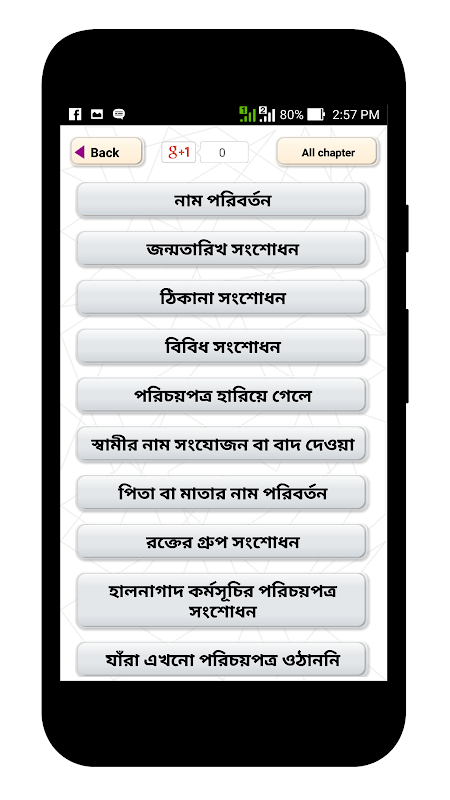 80% 2:57 PM

Back

g+1 0

All chapter

নাম পরিবর্তন

জন্মতারিখ সংশোধন

ঠিকানা সংশোধন

বিবিধ সংশোধন

পরিচয়পত্র হারিয়ে গেলে

স্বামীর নাম সংযোজন বা বাদ দেওয়া

পিতা বা মাতার নাম পরিবর্তন

রক্তের গ্রুপ সংশোধন

হালনাগাদ কর্মসূচির পরিচয়পত্র সংশোধন

যাঁরা এখনো পরিচয়পত্র ওঠাননি